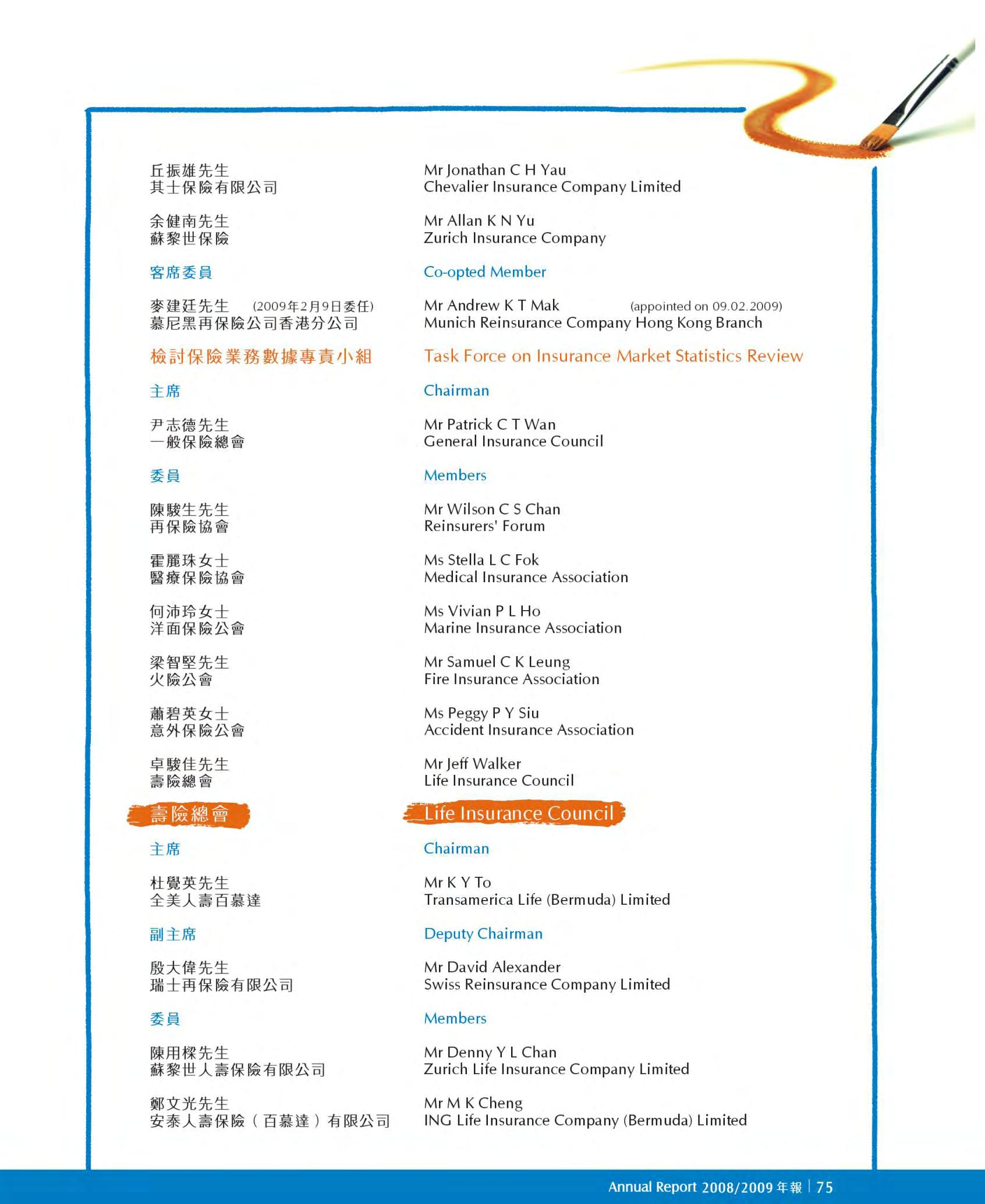 丘振雄先生
其士保險有限公司

余健南先生
蘇黎世保險

客席委員

麥建廷先生 (2009年2月9日委任)
慕尼黑再保險公司香港分公司

檢討保險業務數據專責小組

主席

尹志德先生
一般保險總會

委員

陳駿生先生
再保險協會

霍麗珠女士
醫療保險協會

何沛玲女士
洋面保險公會

梁智堅先生
火險公會

蕭碧英女士
意外保險公會

卓駿佳先生
壽險總會

壽險總會

主席

杜覺英先生
全美人壽百慕達

副主席

殷大偉先生
瑞士再保險有限公司

委員

陳用樑先生
蘇黎世人壽保險有限公司

鄭文光先生
安泰人壽保險（百慕達）有限公司

Mr Jonathan C H Yau
Chevalier Insurance Company Limited

Mr Allan K N Yu
Zurich Insurance Company

Co-opted Member

Mr Andrew K T Mak (appointed on 09.02.2009)
Munich Reinsurance Company Hong Kong Branch

Task Force on Insurance Market Statistics Review

Chairman

Mr Patrick C T Wan
General Insurance Council

Members

Mr Wilson C S Chan
Reinsurers' Forum

Ms Stella L C Fok
Medical Insurance Association

Ms Vivian P L Ho
Marine Insurance Association

Mr Samuel C K Leung
Fire Insurance Association

Ms Peggy P Y Siu
Accident Insurance Association

Mr Jeff Walker
Life Insurance Council

Life Insurance Council

Chairman

Mr K Y To
Transamerica Life (Bermuda) Limited

Deputy Chairman

Mr David Alexander
Swiss Reinsurance Company Limited

Members

Mr Denny Y L Chan
Zurich Life Insurance Company Limited

Mr M K Cheng
ING Life Insurance Company (Bermuda) Limited

Annual Report 2008/2009 年報 | 75